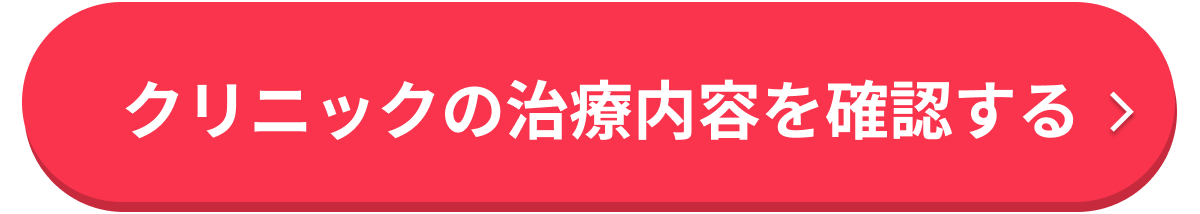 クリニックの治療内容を確認する ›